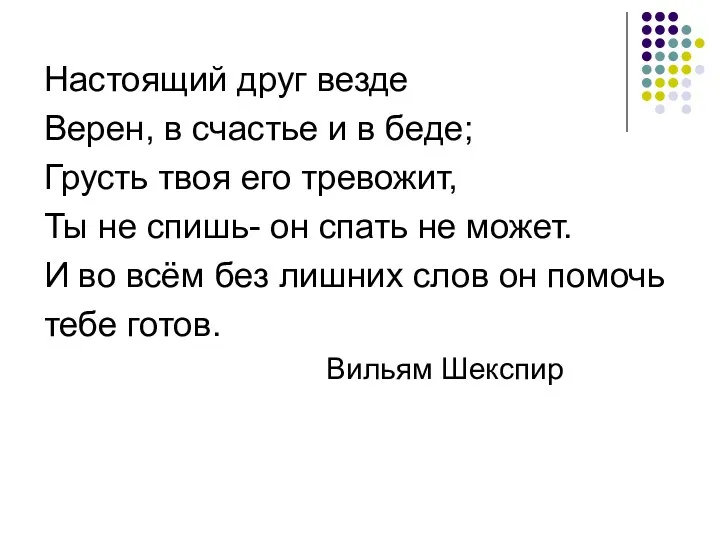 Настоящий друг везде
Верен, в счастье и в беде;
Грусть твоя его тревожит,
Ты не спишь- он спать не может.
И во всём без лишних слов он помочь тебе готов.

Вильям Шекспир